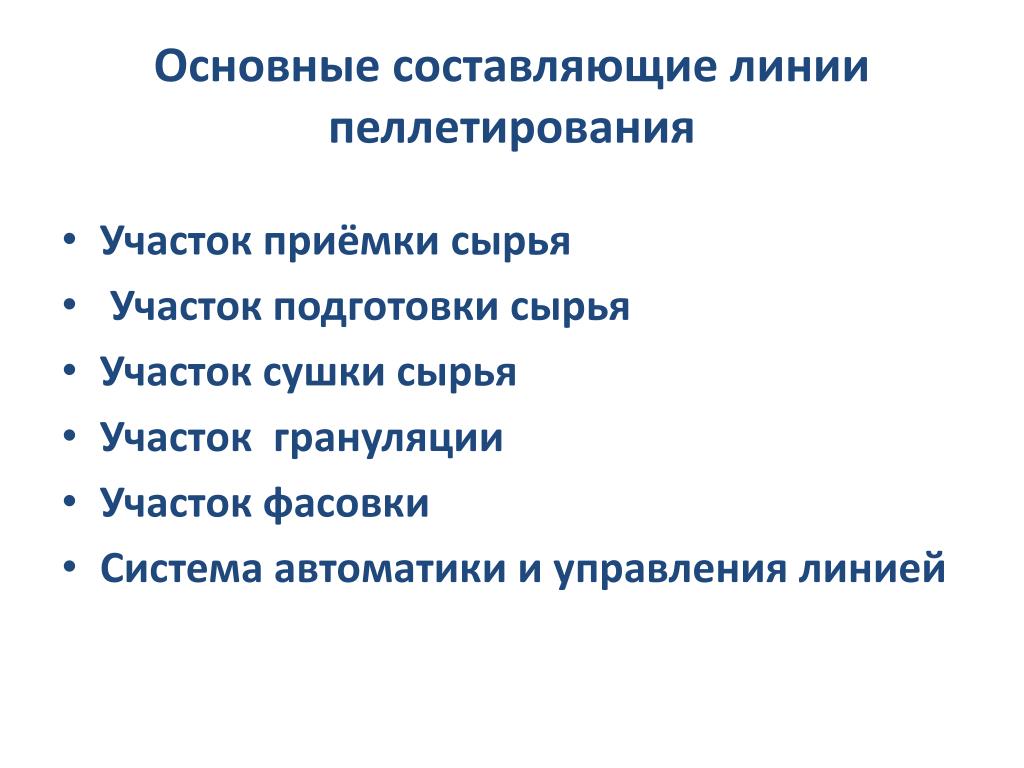 Основные составляющие линии пеллетирования

• Участок приёмки сырья
• Участок подготовки сырья
• Участок сушки сырья
• Участок грануляции
• Участок фасовки
• Система автоматики и управления линией